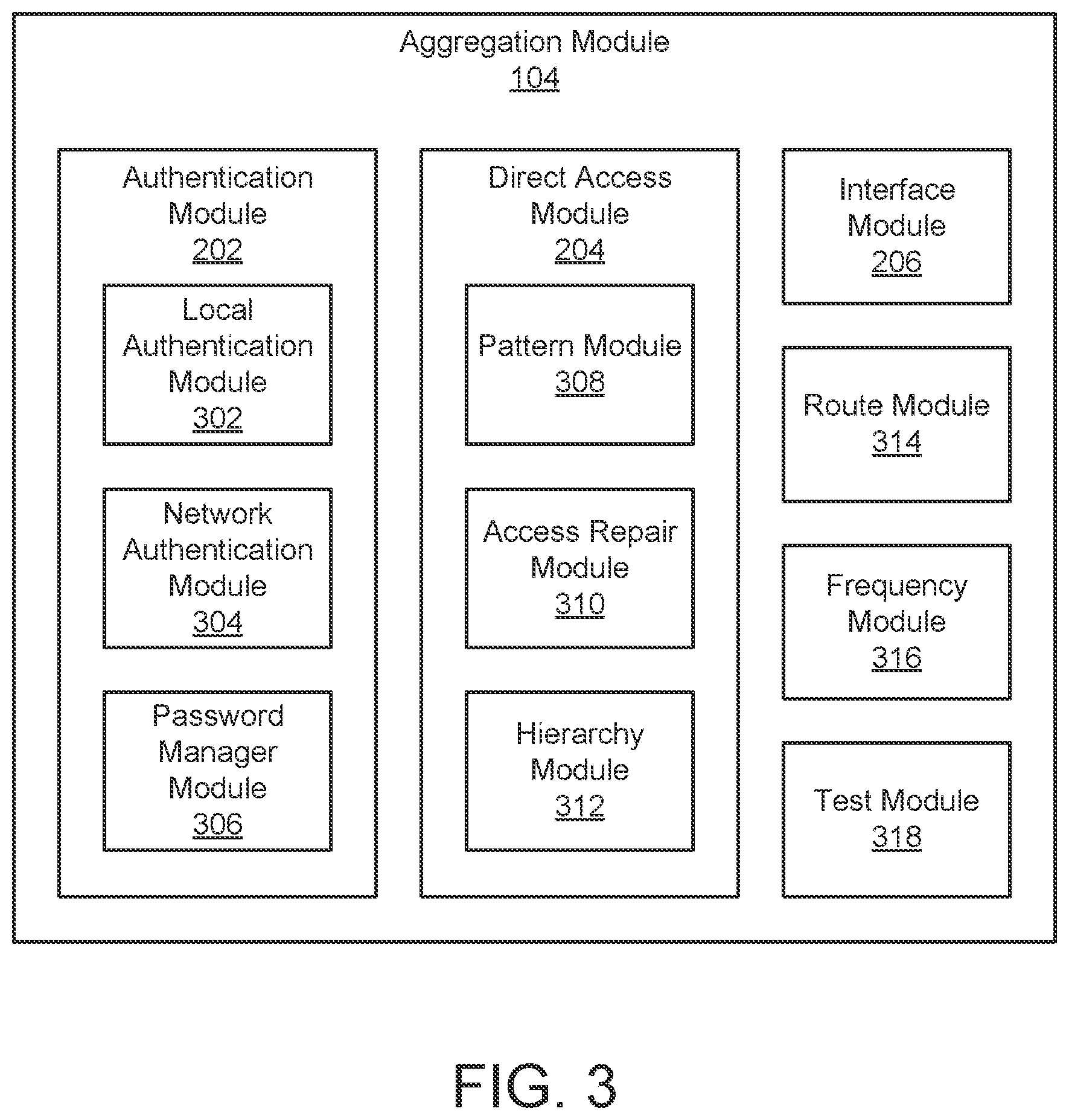 Aggregation Module
104

Authentication Module
202

Local Authentication Module
302

Network Authentication Module
304

Password Manager Module
306

Direct Access Module
204

Pattern Module
308

Access Repair Module
310

Hierarchy Module
312

Interface Module
206

Route Module
314

Frequency Module
316

Test Module
318

FIG. 3